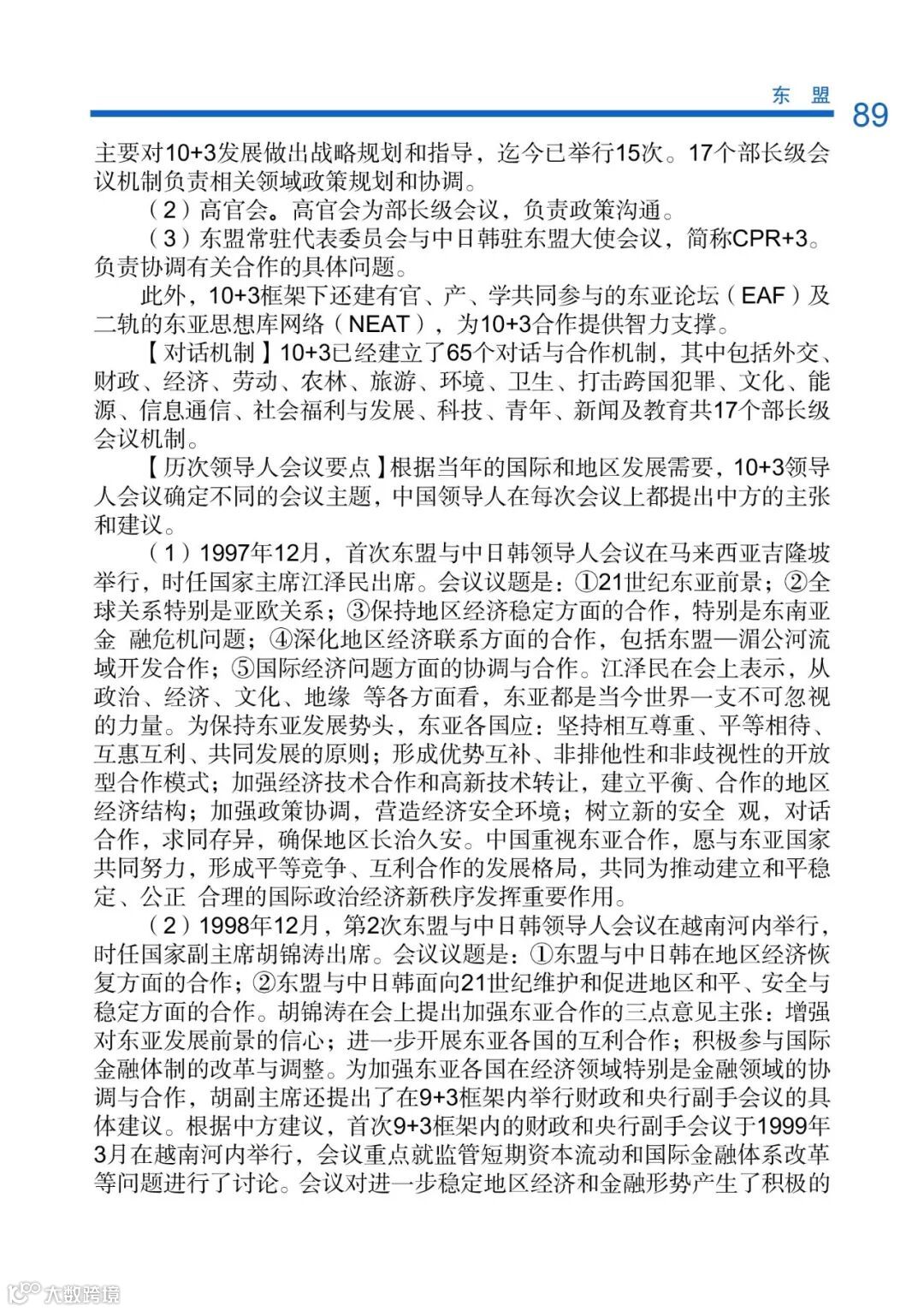 东 盟

89

主要对10+3发展做出战略规划和指导，迄今已举行15次。17个部长级会议机制负责相关领域政策规划和协调。

（2）高官会。高官会为部长级会议，负责政策沟通。

（3）东盟常驻代表委员会与中日韩驻东盟大使会议，简称CPR+3。负责协调有关合作的具体问题。

此外，10+3框架下还建有官、产、学共同参与的东亚论坛（EAF）及二轨的东亚思想库网络（NEAT），为10+3合作提供智力支撑。

【对话机制】10+3已经建立了65个对话与合作机制，其中包括外交、财政、经济、劳动、农林、旅游、环境、卫生、打击跨国犯罪、文化、能源、信息通信、社会福利与发展、科技、青年、新闻及教育共17个部长级会议机制。

【历次领导人会议要点】根据当年的国际和地区发展需要，10+3领导人会议确定不同的会议主题，中国领导人在每次会议上都提出中方的主张和建议。

（1）1997年12月，首次东盟与中日韩领导人会议在马来西亚吉隆坡举行，时任国家主席江泽民出席。会议议题是：①21世纪东亚前景；②全球关系特别是亚欧关系；③保持地区经济稳定方面的合作，特别是东南亚金 融危机问题；④深化地区经济联系方面的合作，包括东盟—湄公河流域开发合作；⑤国际经济问题方面的协调与合作。江泽民在会上表示，从政治、经济、文化、地缘 等各方面看，东亚都是当今世界一支不可忽视的力量。为保持东亚发展势头，东亚各国应：坚持相互尊重、平等相待、互惠互利、共同发展的原则；形成优势互补、非排他性和非歧视性的开放型合作模式；加强经济技术合作和高新技术转让，建立平衡、合作的地区经济结构；加强政策协调，营造经济安全环境；树立新的安全 观，对话合作，求同存异，确保地区长治久安。中国重视东亚合作，愿与东亚国家共同努力，形成平等竞争、互利合作的发展格局，共同为推动建立和平稳定、公正 合理的国际政治经济新秩序发挥重要作用。

（2）1998年12月，第2次东盟与中日韩领导人会议在越南河内举行，时任国家副主席胡锦涛出席。会议议题是：①东盟与中日韩在地区经济恢复方面的合作；②东盟与中日韩面向21世纪维护和促进地区和平、安全与稳定方面的合作。胡锦涛在会上提出加强东亚合作的三点意见主张：增强对东亚发展前景的信心；进一步开展东亚各国的互利合作；积极参与国际金融体制的改革与调整。为加强东亚各国在经济领域特别是金融领域的协调与合作，胡副主席还提出了在9+3框架内举行财政和央行副手会议的具体建议。根据中方建议，首次9+3框架内的财政和央行副手会议于1999年3月在越南河内举行，会议重点就监管短期资本流动和国际金融体系改革等问题进行了讨论。会议对进一步稳定地区经济和金融形势产生了积极的

大数跨境